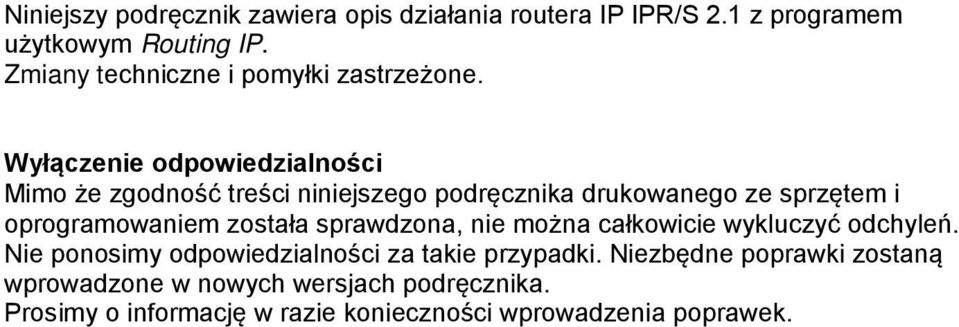 Niniejszy podręcznik zawiera opis działania routera IP IPR/S 2.1 z programem użytkowym Routing IP.
Zmiany techniczne i pomyłki zastrzeżone.

Wyłączenie odpowiedzialności
Mimo że zgodność treści niniejszego podręcznika drukowanego ze sprzętem i oprogramowaniem została sprawdzona, nie można całkowicie wykluczyć odchyleń. Nie ponosimy odpowiedzialności za takie przypadki. Niezbędne poprawki zostaną wprowadzone w nowych wersjach podręcznika.
Prosimy o informację w razie konieczności wprowadzenia poprawek.